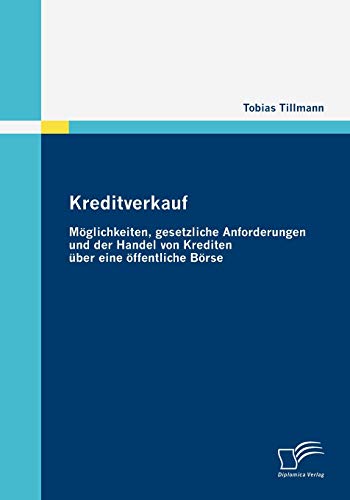 Tobias Tillmann

Kreditverkauf

Möglichkeiten, gesetzliche Anforderungen und der Handel von Krediten über eine öffentliche Börse

Diplomica Verlag